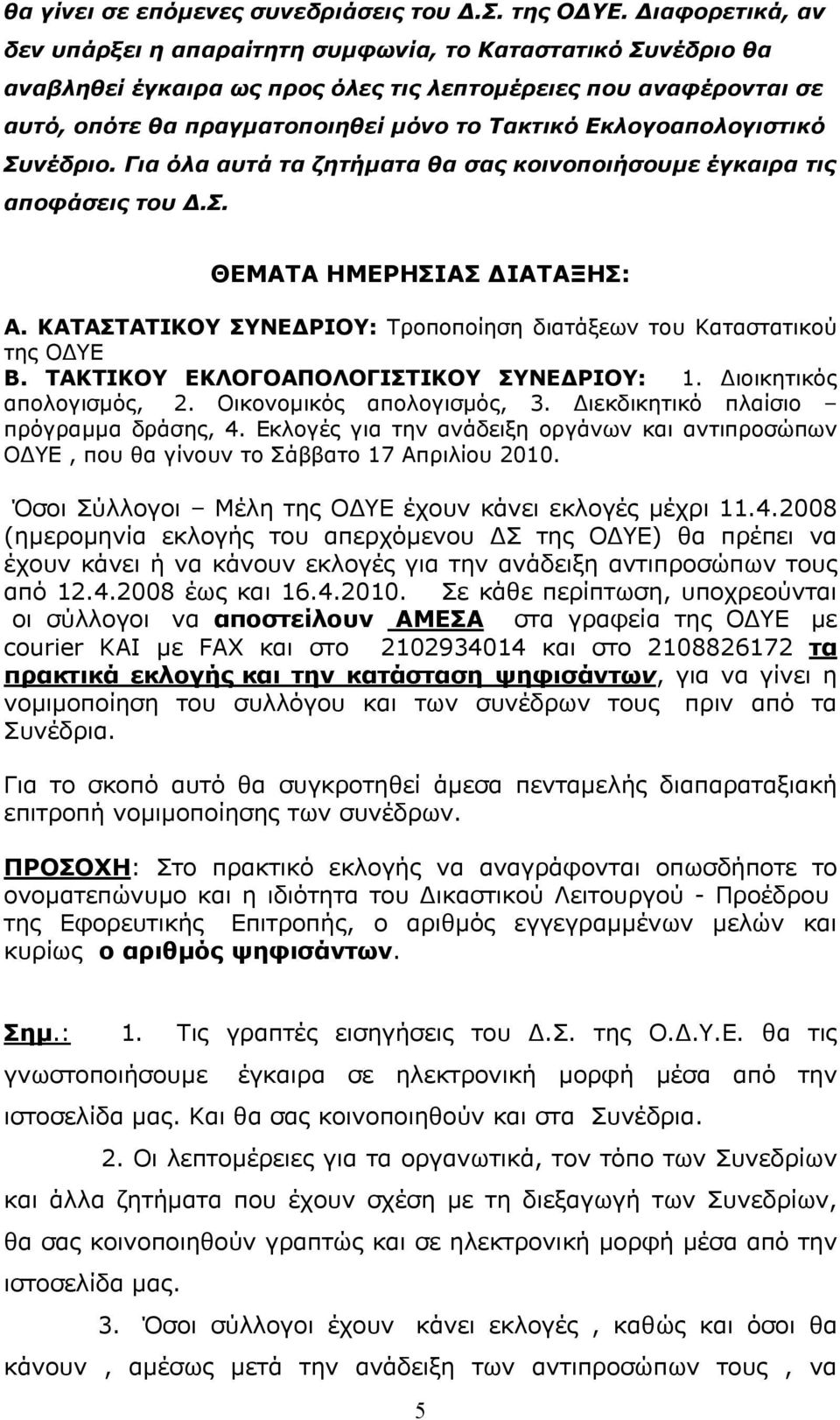 θα γίνει σε επόμενες συνεδριάσεις του Δ.Σ. της ΟΔΥΕ. Διαφορετικά, αν δεν υπάρξει η απαραίτητη συμφωνία, το Καταστατικό Συνέδριο θα αναβληθεί έγκαιρα ως προς όλες τις λεπτομέρειες που αναφέρονται σε αυτό, οπότε θα πραγματοποιηθεί μόνο το Τακτικό Εκλογοαπολογιστικό Συνέδριο. Για όλα αυτά τα ζητήματα θα σας κοινοποιήσουμε έγκαιρα τις αποφάσεις του Δ.Σ.

ΘΕΜΑΤΑ ΗΜΕΡΗΣΙΑΣ ΔΙΑΤΑΞΗΣ:

Α. ΚΑΤΑΣΤΑΤΙΚΟΥ ΣΥΝΕΔΡΙΟΥ: Τροποποίηση διατάξεων του Καταστατικού της ΟΔΥΕ
Β. ΤΑΚΤΙΚΟΥ ΕΚΛΟΓΟΑΠΟΛΟΓΙΣΤΙΚΟΥ ΣΥΝΕΔΡΙΟΥ: 1. Διοικητικός απολογισμός, 2. Οικονομικός απολογισμός, 3. Διεκδικητικό πλαίσιο – πρόγραμμα δράσης, 4. Εκλογές για την ανάδειξη οργάνων και αντιπροσώπων ΟΔΥΕ , που θα γίνουν το Σάββατο 17 Απριλίου 2010.

Όσοι Σύλλογοι – Μέλη της ΟΔΥΕ έχουν κάνει εκλογές μέχρι 11.4.2008 (ημερομηνία εκλογής του απερχόμενου ΔΣ της ΟΔΥΕ) θα πρέπει να έχουν κάνει ή να κάνουν εκλογές για την ανάδειξη αντιπροσώπων τους από 12.4.2008 έως και 16.4.2010. Σε κάθε περίπτωση, υποχρεούνται οι σύλλογοι να αποστείλουν ΑΜΕΣΑ στα γραφεία της ΟΔΥΕ με courier ΚΑΙ με FAX και στο 2102934014 και στο 2108826172 τα πρακτικά εκλογής και την κατάσταση ψηφισάντων, για να γίνει η νομιμοποίηση του συλλόγου και των συνέδρων τους πριν από τα Συνέδρια.

Για το σκοπό αυτό θα συγκροτηθεί άμεσα πενταμελής διαπαραταξιακή επιτροπή νομιμοποίησης των συνέδρων.

ΠΡΟΣΟΧΗ: Στο πρακτικό εκλογής να αναγράφονται οπωσδήποτε το ονοματεπώνυμο και η ιδιότητα του Δικαστικού Λειτουργού - Προέδρου της Εφορευτικής Επιτροπής, ο αριθμός εγγεγραμμένων μελών και κυρίως ο αριθμός ψηφισάντων.

Σημ.: 1. Τις γραπτές εισηγήσεις του Δ.Σ. της Ο.Δ.Υ.Ε. θα τις γνωστοποιήσουμε έγκαιρα σε ηλεκτρονική μορφή μέσα από την ιστοσελίδα μας. Και θα σας κοινοποιηθούν και στα Συνέδρια.

2. Οι λεπτομέρειες για τα οργανωτικά, τον τόπο των Συνεδρίων και άλλα ζητήματα που έχουν σχέση με τη διεξαγωγή των Συνεδρίων, θα σας κοινοποιηθούν γραπτώς και σε ηλεκτρονική μορφή μέσα από την ιστοσελίδα μας.

3. Όσοι σύλλογοι έχουν κάνει εκλογές , καθώς και όσοι θα κάνουν , αμέσως μετά την ανάδειξη των αντιπροσώπων τους , να

5